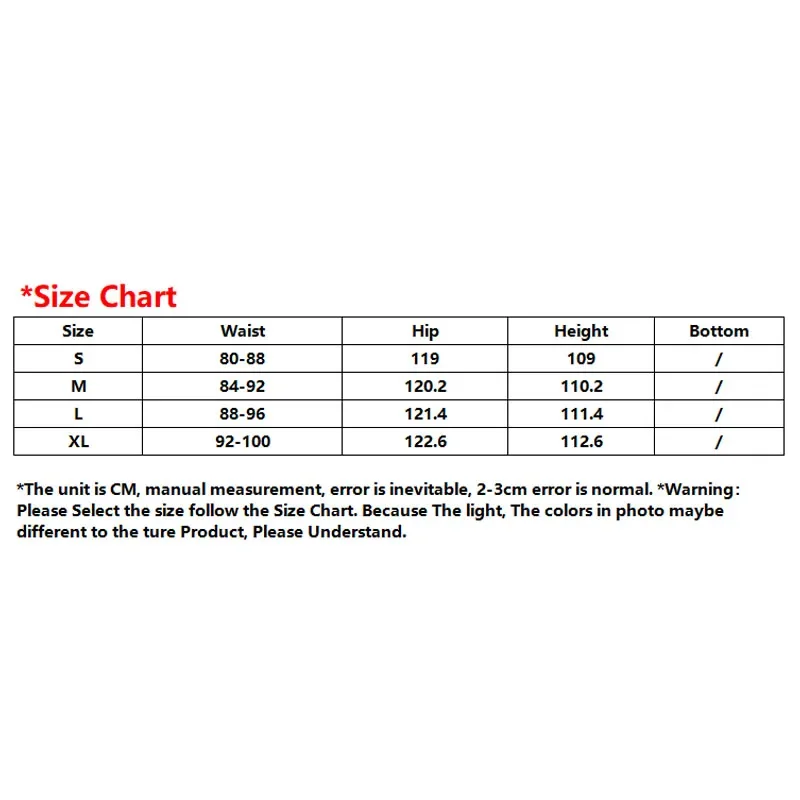 *Size Chart

| Size | Waist | Hip | Height | Bottom |
|---|---|---|---|---|
| S | 80-88 | 119 | 109 | / |
| M | 84-92 | 120.2 | 110.2 | / |
| L | 88-96 | 121.4 | 111.4 | / |
| XL | 92-100 | 122.6 | 112.6 | / |

*The unit is CM, manual measurement, error is inevitable, 2-3cm error is normal. *Warning: Please Select the size follow the Size Chart. Because The light, The colors in photo maybe different to the ture Product, Please Understand.